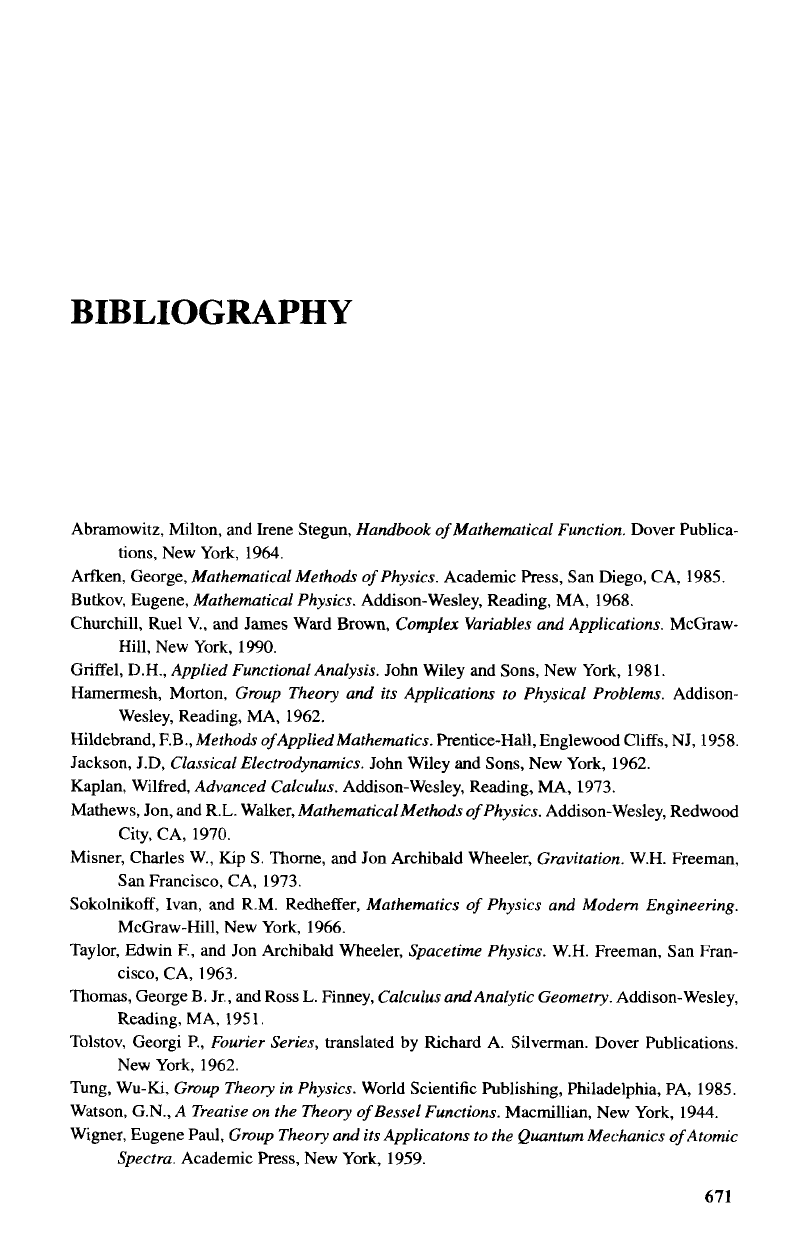 BIBLIOGRAPHY

Abramowitz, Milton, and Irene Stegun, Handbook of Mathematical Function. Dover Publications, New York, 1964.

Arfken, George, Mathematical Methods of Physics. Academic Press, San Diego, CA, 1985.

Butkov, Eugene, Mathematical Physics. Addison-Wesley, Reading, MA, 1968.

Churchill, Ruel V., and James Ward Brown, Complex Variables and Applications. McGraw-Hill, New York, 1990.

Griffel, D.H., Applied Functional Analysis. John Wiley and Sons, New York, 1981.

Hamermesh, Morton, Group Theory and its Applications to Physical Problems. Addison-Wesley, Reading, MA, 1962.

Hildebrand, F.B., Methods of Applied Mathematics. Prentice-Hall, Englewood Cliffs, NJ, 1958.

Jackson, J.D, Classical Electrodynamics. John Wiley and Sons, New York, 1962.

Kaplan, Wilfred, Advanced Calculus. Addison-Wesley, Reading, MA, 1973.

Mathews, Jon, and R.L. Walker, Mathematical Methods of Physics. Addison-Wesley, Redwood City, CA, 1970.

Misner, Charles W., Kip S. Thorne, and Jon Archibald Wheeler, Gravitation. W.H. Freeman, San Francisco, CA, 1973.

Sokolnikoff, Ivan, and R.M. Redheffer, Mathematics of Physics and Modern Engineering. McGraw-Hill, New York, 1966.

Taylor, Edwin F., and Jon Archibald Wheeler, Spacetime Physics. W.H. Freeman, San Francisco, CA, 1963.

Thomas, George B. Jr., and Ross L. Finney, Calculus and Analytic Geometry. Addison-Wesley, Reading, MA, 1951.

Tolstov, Georgi P., Fourier Series, translated by Richard A. Silverman. Dover Publications. New York, 1962.

Tung, Wu-Ki, Group Theory in Physics. World Scientific Publishing, Philadelphia, PA, 1985.

Watson, G.N., A Treatise on the Theory of Bessel Functions. Macmillian, New York, 1944.

Wigner, Eugene Paul, Group Theory and its Applicatons to the Quantum Mechanics of Atomic Spectra. Academic Press, New York, 1959.

671